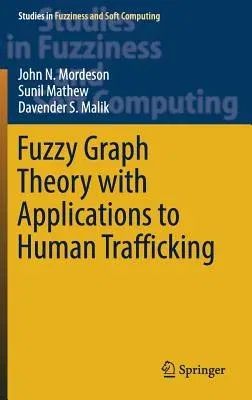 Studies in Fuzziness and Soft Computing

Studies in Fuzziness and Soft Computing

John N. Mordeson
Sunil Mathew
Davender S. Malik

Fuzzy Graph Theory with Applications to Human Trafficking

Springer